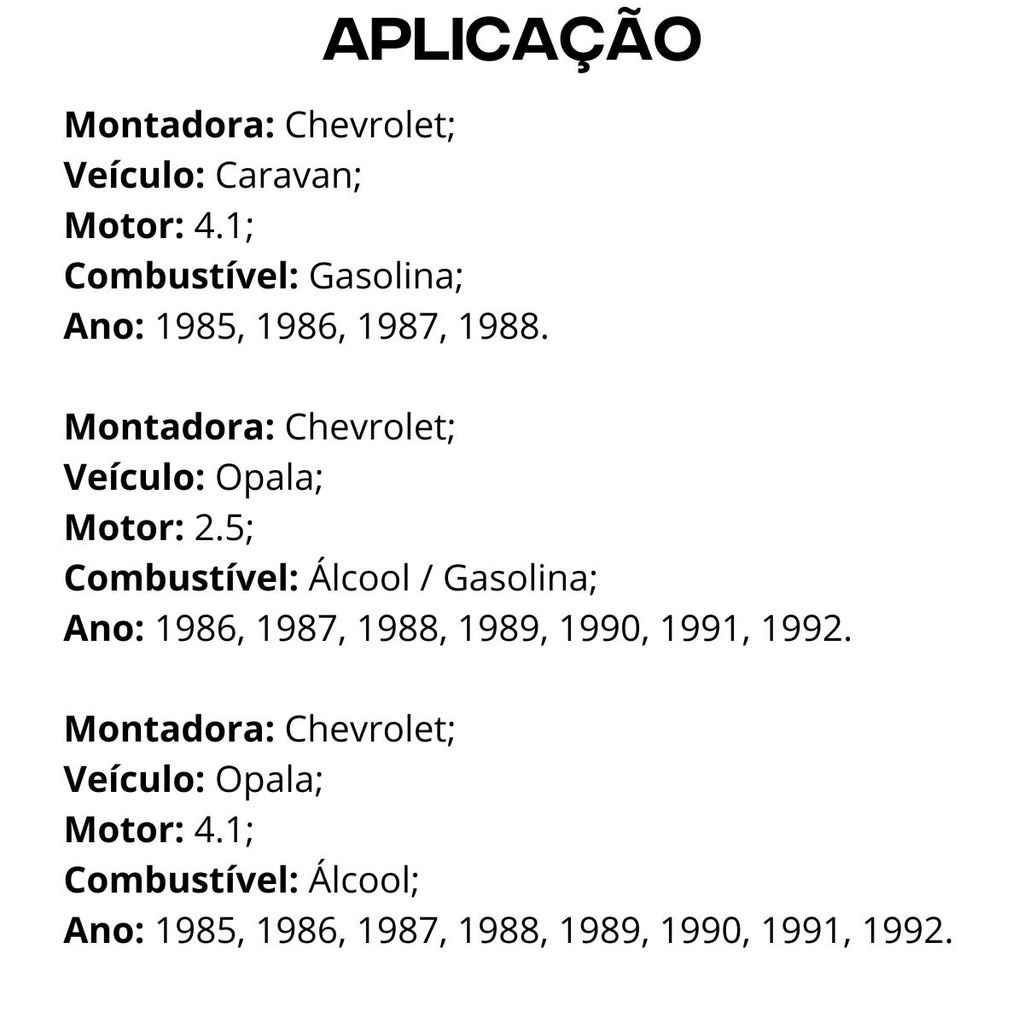 APLICAÇÃO

Montadora: Chevrolet;
Veículo: Caravan;
Motor: 4.1;
Combustível: Gasolina;
Ano: 1985, 1986, 1987, 1988.

Montadora: Chevrolet;
Veículo: Opala;
Motor: 2.5;
Combustível: Álcool / Gasolina;
Ano: 1986, 1987, 1988, 1989, 1990, 1991, 1992.

Montadora: Chevrolet;
Veículo: Opala;
Motor: 4.1;
Combustível: Álcool;
Ano: 1985, 1986, 1987, 1988, 1989, 1990, 1991, 1992.